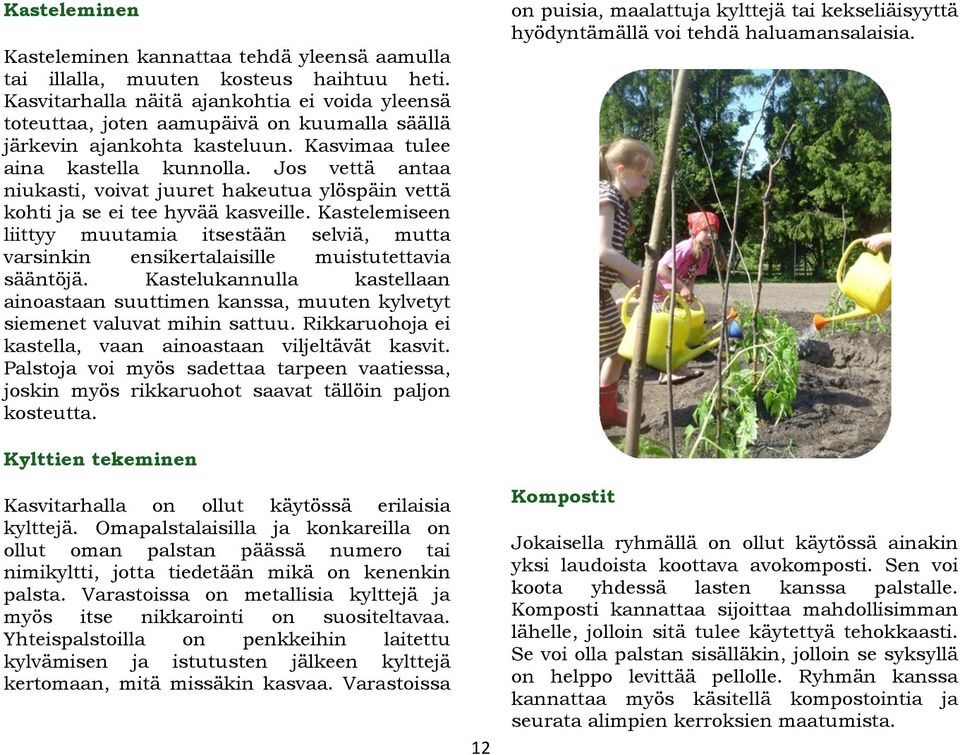 **Kasteleminen**

Kasteleminen kannattaa tehdä yleensä aamulla tai illalla, muuten kosteus haihtuu heti. Kasvitarhalla näitä ajankohtia ei voida yleensä toteuttaa, joten aamupäivä on kuumalla säällä järkevin ajankohta kasteluun. Kasvimaa tulee aina kastella kunnolla. Jos vettä antaa niukasti, voivat juuret hakeutua ylöspäin vettä kohti ja se ei tee hyvää kasveille. Kastelemiseen liittyy muutamia itsestään selviä, mutta varsinkin ensikertalaisille muistutettavia sääntöjä. Kastelukannulla kastellaan ainoastaan suuttimen kanssa, muuten kylvetyt siemenet valuvat mihin sattuu. Rikkaruohoja ei kastella, vaan ainoastaan viljeltävät kasvit. Palstoja voi myös sadettaa tarpeen vaatiessa, joskin myös rikkaruohot saavat tällöin paljon kosteutta.

**Kylttien tekeminen**

Kasvitarhalla on ollut käytössä erilaisia kylttejä. Omapalstalaisilla ja konkareilla on ollut oman palstan päässä numero tai nimikyltti, jotta tiedetään mikä on kenenkin palsta. Varastoissa on metallisia kylttejä ja myös itse nikkarointi on suositeltavaa. Yhteispalstoilla on penkkeihin laitettu kylvämisen ja istutusten jälkeen kylttejä kertomaan, mitä missäkin kasvaa. Varastoissa on puisia, maalattuja kylttejä tai kekseliäisyyttä hyödyntämällä voi tehdä haluamansalaisia.

**Kompostit**

Jokaisella ryhmällä on ollut käytössä ainakin yksi laudoista koottava avokomposti. Sen voi koota yhdessä lasten kanssa palstalle. Komposti kannattaa sijoittaa mahdollisimman lähelle, jolloin sitä tulee käytettyä tehokkaasti. Se voi olla palstan sisälläkin, jolloin se syksyllä on helppo levittää pellolle. Ryhmän kanssa kannattaa myös käsitellä kompostointia ja seurata alimpien kerroksien maatumista.

12